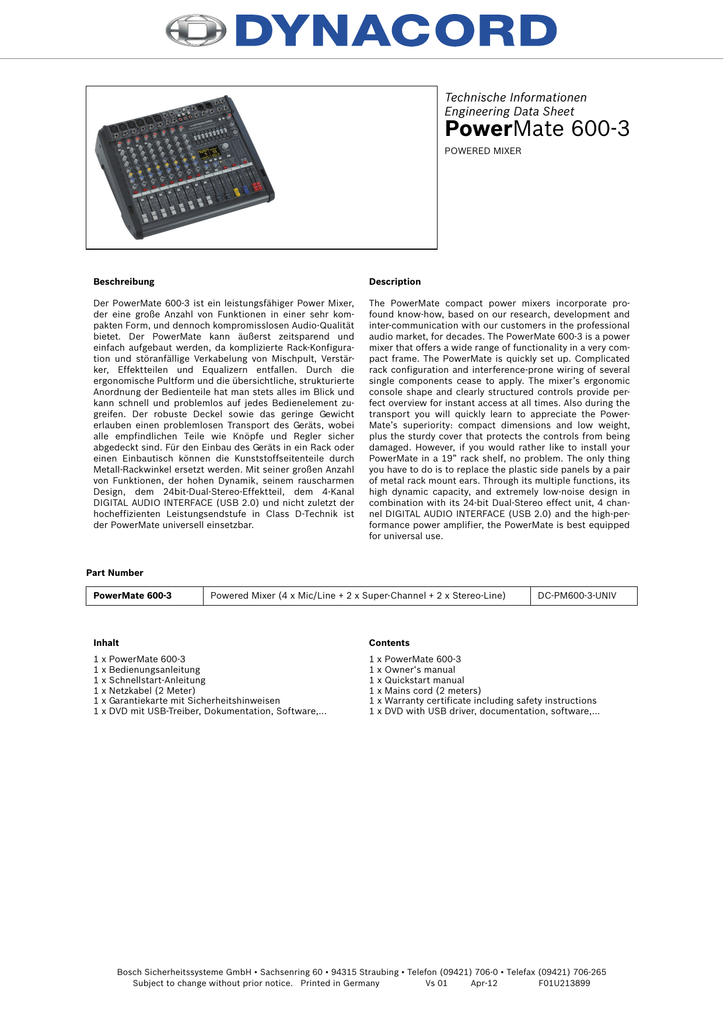 DYNACORD

Technische Informationen
Engineering Data Sheet
PowerMate 600-3

POWERED MIXER

Beschreibung

Der PowerMate 600-3 ist ein leistungsfähiger Power Mixer, der eine große Anzahl von Funktionen in einer sehr kompakten Form, und dennoch kompromisslosen Audio-Qualität bietet. Der PowerMate kann äußerst zeitsparend und einfach aufgebaut werden, da komplizierte Rack-Konfiguration und störanfällige Verkabelung von Mischpult, Verstärker, Effektteilen und Equalizern entfallen. Durch die ergonomische Pultform und die übersichtliche, strukturierte Anordnung der Bedienteile hat man stets alles im Blick und kann schnell und problemlos auf jedes Bedienelement zugreifen. Der robuste Deckel sowie das geringe Gewicht erlauben einen problemlosen Transport des Geräts, wobei alle empfindlichen Teile wie Knöpfe und Regler sicher abgedeckt sind. Für den Einbau des Geräts in ein Rack oder einen Einbautisch können die Kunststoffseitenteile durch Metall-Rackwinkel ersetzt werden. Mit seiner großen Anzahl von Funktionen, der hohen Dynamik, seinem rauscharmen Design, dem 24bit-Dual-Stereo-Effektteil, dem 4-Kanal DIGITAL AUDIO INTERFACE (USB 2.0) und nicht zuletzt der hocheffizienten Leistungsendstufe in Class D-Technik ist der PowerMate universell einsetzbar.

Description

The PowerMate compact power mixers incorporate profound know-how, based on our research, development and inter-communication with our customers in the professional audio market, for decades. The PowerMate 600-3 is a power mixer that offers a wide range of functionality in a very compact frame. The PowerMate is quickly set up. Complicated rack configuration and interference-prone wiring of several single components cease to apply. The mixer's ergonomic console shape and clearly structured controls provide perfect overview for instant access at all times. Also during the transport you will quickly learn to appreciate the PowerMate's superiority: compact dimensions and low weight, plus the sturdy cover that protects the controls from being damaged. However, if you would rather like to install your PowerMate in a 19" rack shelf, no problem. The only thing you have to do is to replace the plastic side panels by a pair of metal rack mount ears. Through its multiple functions, its high dynamic capacity, and extremely low-noise design in combination with its 24-bit Dual-Stereo effect unit, 4 channel DIGITAL AUDIO INTERFACE (USB 2.0) and the high-performance power amplifier, the PowerMate is best equipped for universal use.

Part Number

| PowerMate 600-3 | Powered Mixer (4 x Mic/Line + 2 x Super-Channel + 2 x Stereo-Line) | DC-PM600-3-UNIV |
|---|---|---|

Inhalt

1 x PowerMate 600-3
1 x Bedienungsanleitung
1 x Schnellstart-Anleitung
1 x Netzkabel (2 Meter)
1 x Garantiekarte mit Sicherheitshinweisen
1 x DVD mit USB-Treiber, Dokumentation, Software,...

Contents

1 x PowerMate 600-3
1 x Owner's manual
1 x Quickstart manual
1 x Mains cord (2 meters)
1 x Warranty certificate including safety instructions
1 x DVD with USB driver, documentation, software,...

Bosch Sicherheitssysteme GmbH • Sachsenring 60 • 94315 Straubing • Telefon (09421) 706-0 • Telefax (09421) 706-265
Subject to change without prior notice. Printed in Germany Vs 01 Apr-12 F01U213899